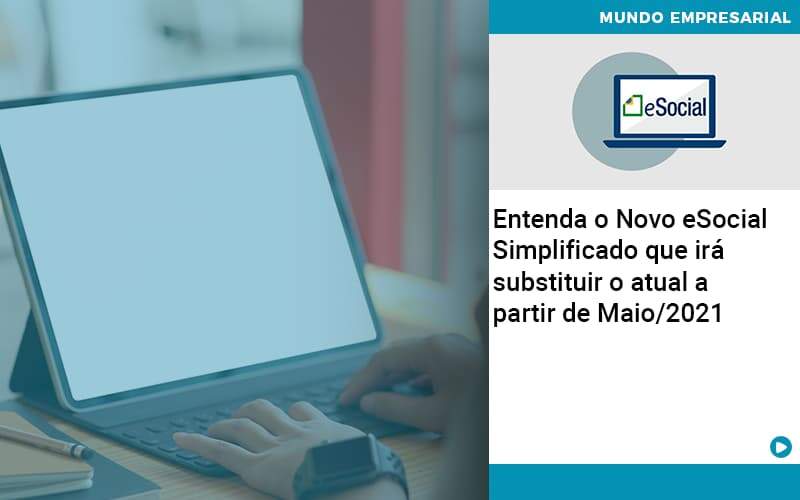 MUNDO EMPRESARIAL

eSocial

Entenda o Novo eSocial Simplificado que irá substituir o atual a partir de Maio/2021